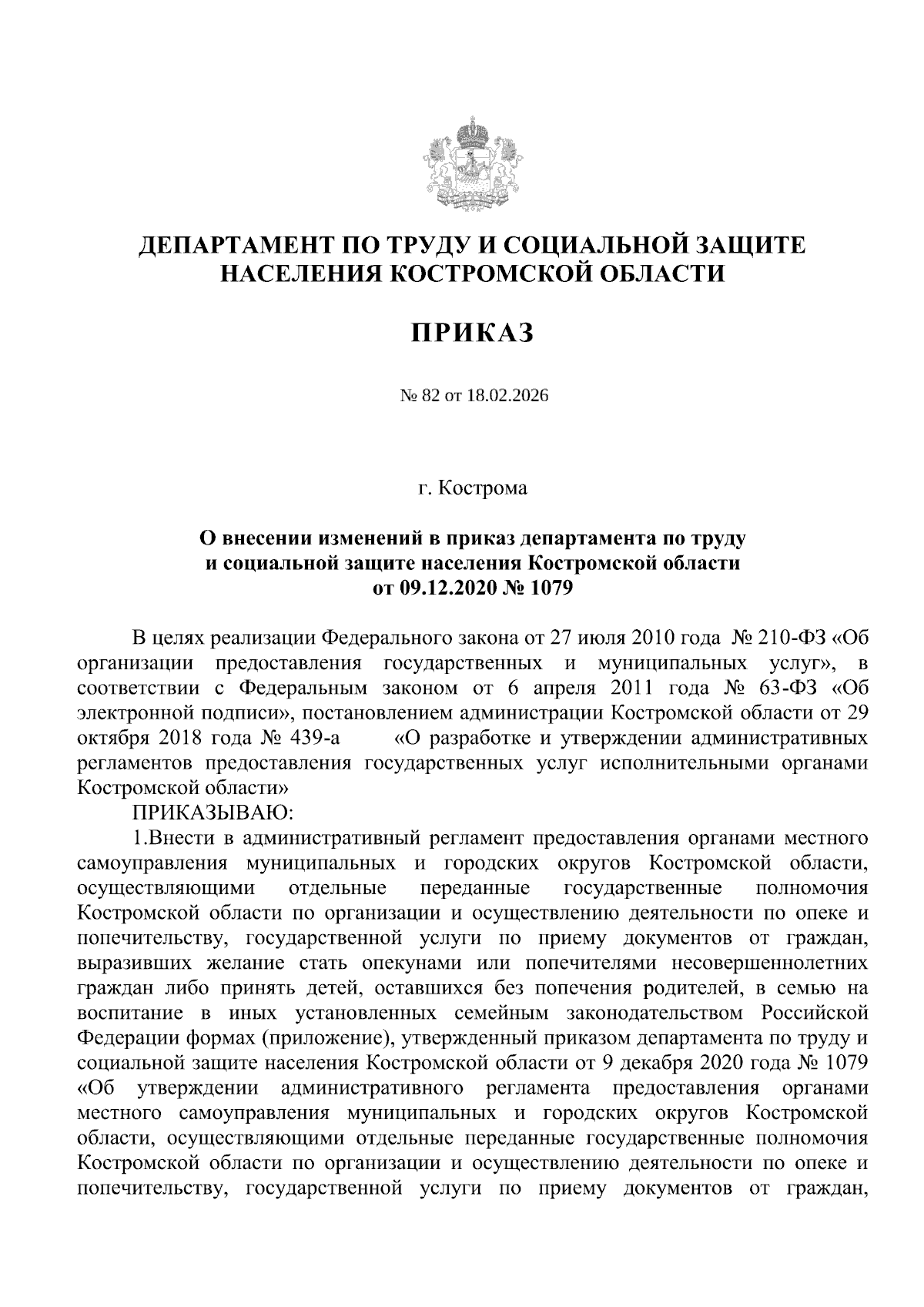 ДЕПАРТАМЕНТ ПО ТРУДУ И СОЦИАЛЬНОЙ ЗАЩИТЕ НАСЕЛЕНИЯ КОСТРОМСКОЙ ОБЛАСТИ

ПРИКАЗ

№ 82 от 18.02.2026

г. Кострома

О внесении изменений в приказ департамента по труду и социальной защите населения Костромской области от 09.12.2020 № 1079

В целях реализации Федерального закона от 27 июля 2010 года № 210-ФЗ «Об организации предоставления государственных и муниципальных услуг», в соответствии с Федеральным законом от 6 апреля 2011 года № 63-ФЗ «Об электронной подписи», постановлением администрации Костромской области от 29 октября 2018 года № 439-а «О разработке и утверждении административных регламентов предоставления государственных услуг исполнительными органами Костромской области»

ПРИКАЗЫВАЮ:

1.Внести в административный регламент предоставления органами местного самоуправления муниципальных и городских округов Костромской области, осуществляющими отдельные переданные государственные полномочия Костромской области по организации и осуществлению деятельности по опеке и попечительству, государственной услуги по приему документов от граждан, выразивших желание стать опекунами или попечителями несовершеннолетних граждан либо принять детей, оставшихся без попечения родителей, в семью на воспитание в иных установленных семейным законодательством Российской Федерации формах (приложение), утвержденный приказом департамента по труду и социальной защите населения Костромской области от 9 декабря 2020 года № 1079 «Об утверждении административного регламента предоставления органами местного самоуправления муниципальных и городских округов Костромской области, осуществляющими отдельные переданные государственные полномочия Костромской области по организации и осуществлению деятельности по опеке и попечительству, государственной услуги по приему документов от граждан,